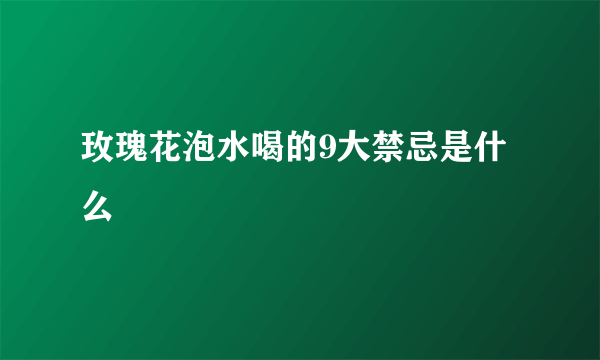 玫瑰花泡水喝的9大禁忌是什么